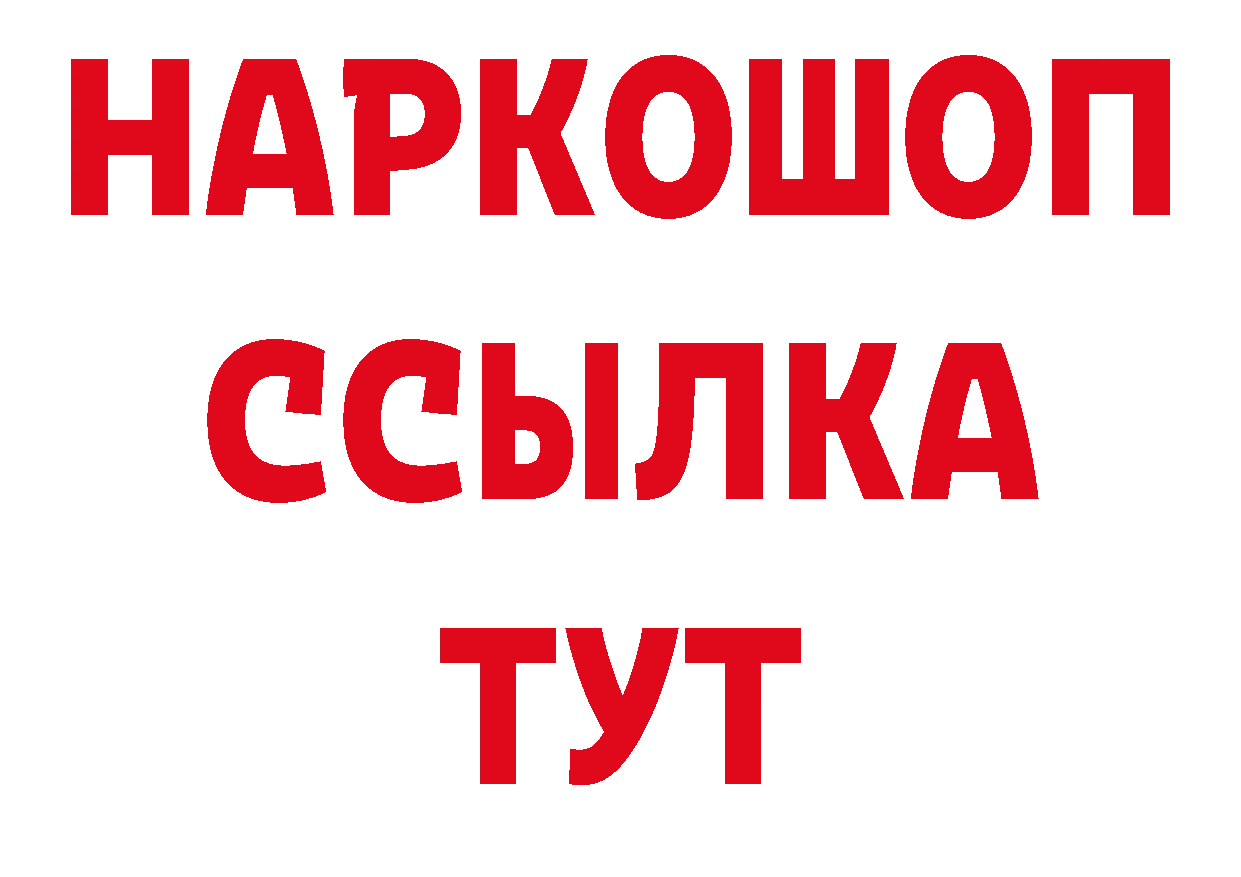 НАРКОШОП
ССЫЛКА
ТУТ